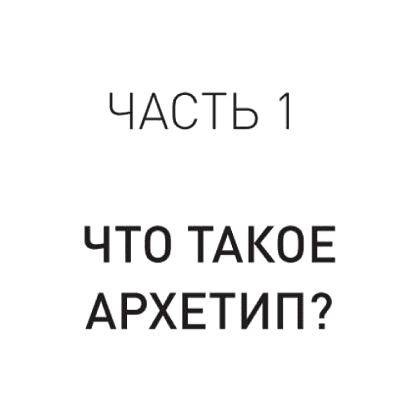 ЧАСТЬ 1

ЧТО ТАКОЕ АРХЕТИП?